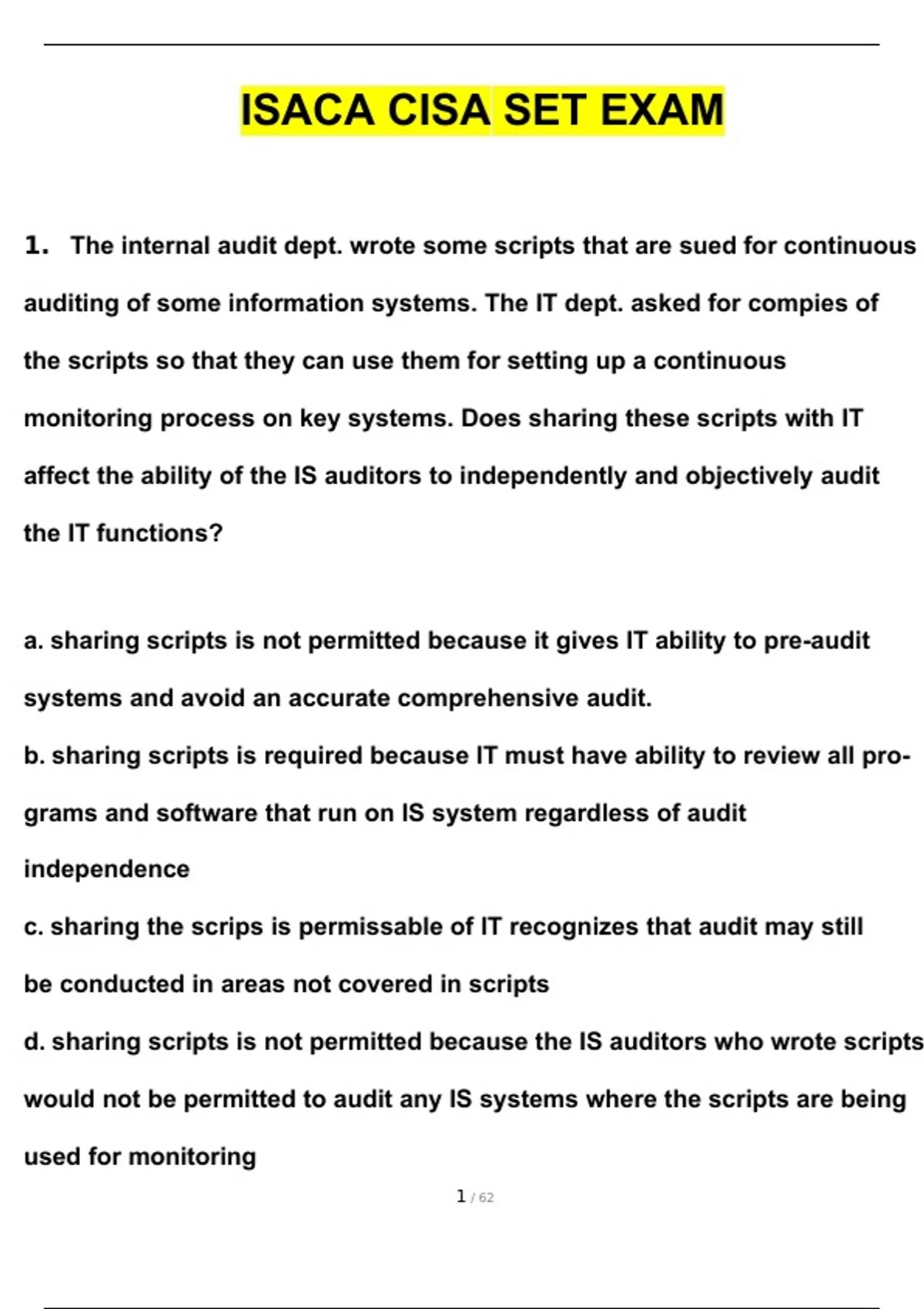 ISACA CISA SET EXAM

1. The internal audit dept. wrote some scripts that are sued for continuous auditing of some information systems. The IT dept. asked for compies of the scripts so that they can use them for setting up a continuous monitoring process on key systems. Does sharing these scripts with IT affect the ability of the IS auditors to independently and objectively audit the IT functions?

a. sharing scripts is not permitted because it gives IT ability to pre-audit systems and avoid an accurate comprehensive audit.

b. sharing scripts is required because IT must have ability to review all programs and software that run on IS system regardless of audit independence

c. sharing the scrips is permissable of IT recognizes that audit may still be conducted in areas not covered in scripts

d. sharing scripts is not permitted because the IS auditors who wrote scripts would not be permitted to audit any IS systems where the scripts are being used for monitoring

1 / 62